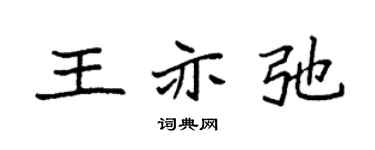 王亦弛

词典网